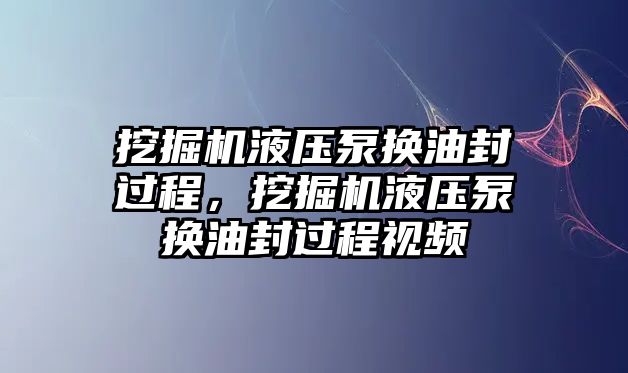 挖掘机液压泵换油封过程，挖掘机液压泵换油封过程视频